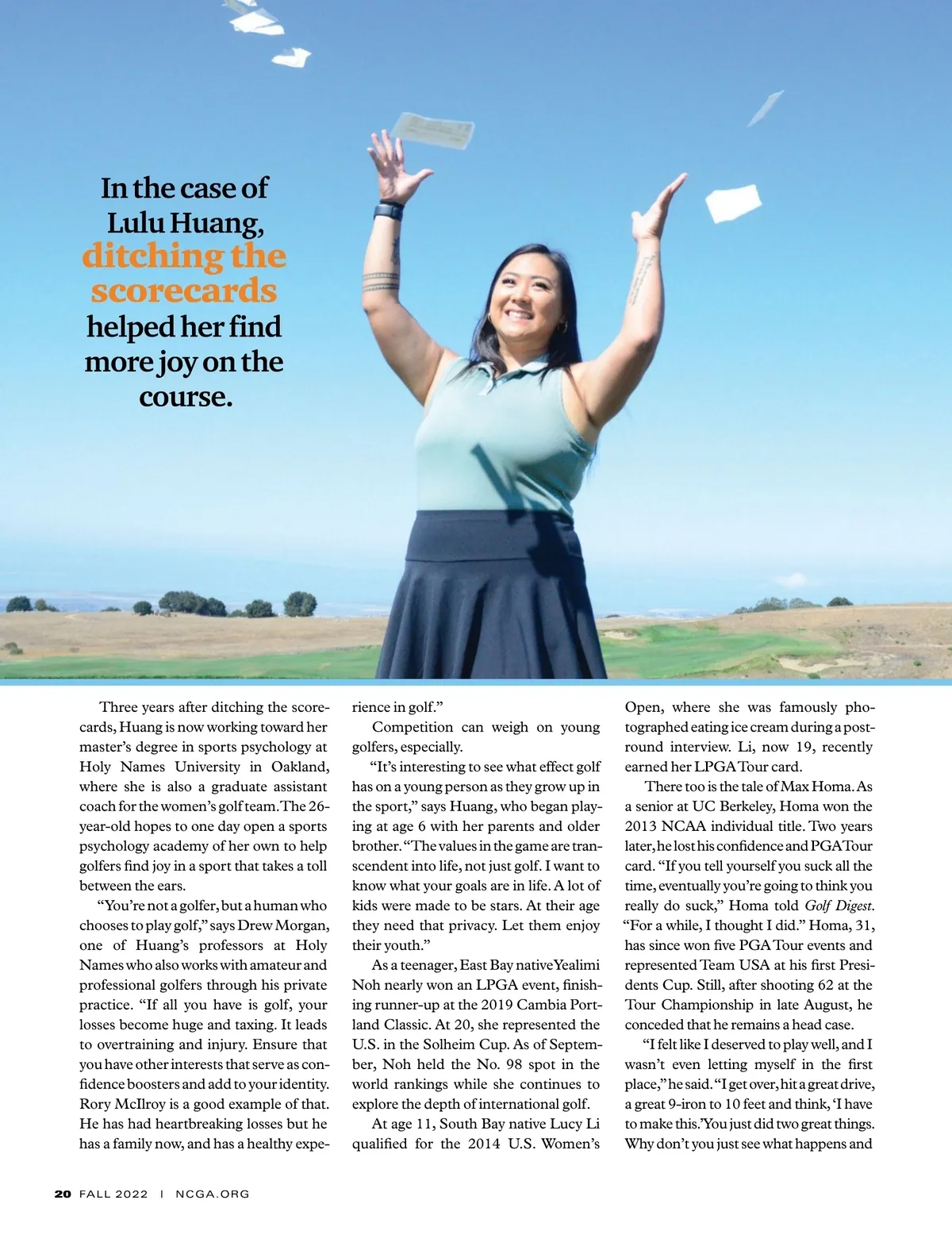 In the case of Lulu Huang, ditching the scorecards helped her find more joy on the course.

Three years after ditching the scorecards, Huang is now working toward her master's degree in sports psychology at Holy Names University in Oakland, where she is also a graduate assistant coach for the women's golf team. The 26-year-old hopes to one day open a sports psychology academy of her own to help golfers find joy in a sport that takes a toll between the ears.

"You're not a golfer, but a human who chooses to play golf," says Drew Morgan, one of Huang's professors at Holy Names who also works with amateur and professional golfers through his private practice. "If all you have is golf, your losses become huge and taxing. It leads to overtraining and injury. Ensure that you have other interests that serve as confidence boosters and add to your identity. Rory McIlroy is a good example of that. He has had heartbreaking losses but he has a family now, and has a healthy experience in golf."

Competition can weigh on young golfers, especially.

"It's interesting to see what effect golf has on a young person as they grow up in the sport," says Huang, who began playing at age 6 with her parents and older brother. "The values in the game are transcendent into life, not just golf. I want to know what your goals are in life. A lot of kids were made to be stars. At their age they need that privacy. Let them enjoy their youth."

As a teenager, East Bay native Yealimi Noh nearly won an LPGA event, finishing runner-up at the 2019 Cambia Portland Classic. At 20, she represented the U.S. in the Solheim Cup. As of September, Noh held the No. 98 spot in the world rankings while she continues to explore the depth of international golf.

At age 11, South Bay native Lucy Li qualified for the 2014 U.S. Women's Open, where she was famously photographed eating ice cream during a post-round interview. Li, now 19, recently earned her LPGA Tour card.

There too is the tale of Max Homa. As a senior at UC Berkeley, Homa won the 2013 NCAA individual title. Two years later, he lost his confidence and PGA Tour card. "If you tell yourself you suck all the time, eventually you're going to think you really do suck," Homa told Golf Digest. "For a while, I thought I did." Homa, 31, has since won five PGA Tour events and represented Team USA at his first Presidents Cup. Still, after shooting 62 at the Tour Championship in late August, he conceded that he remains a head case.

"I felt like I deserved to play well, and I wasn't even letting myself in the first place," he said. "I get over, hit a great drive, a great 9-iron to 10 feet and think, 'I have to make this.' You just did two great things. Why don't you just see what happens and

20 FALL 2022 | NCGA.ORG